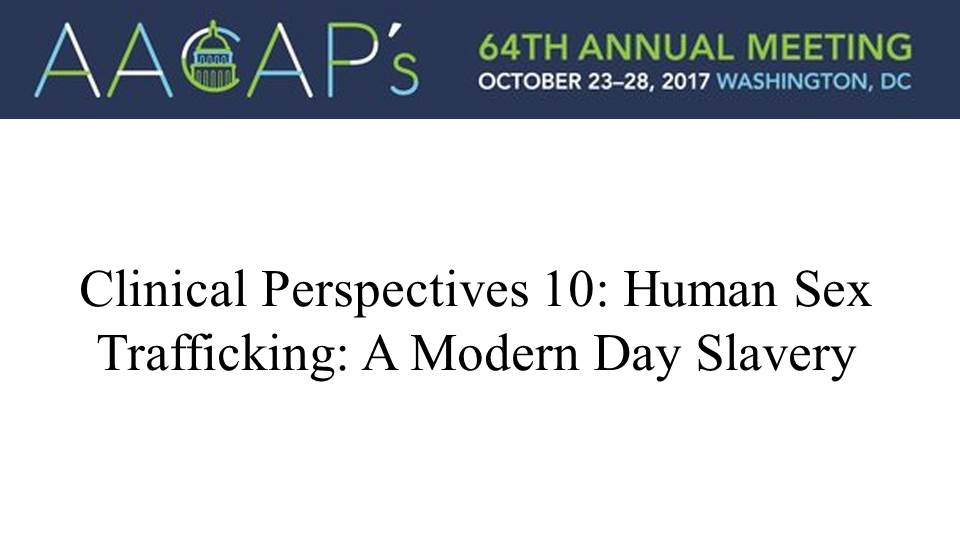 AACAP's

64TH ANNUAL MEETING
OCTOBER 23–28, 2017 WASHINGTON, DC

Clinical Perspectives 10: Human Sex Trafficking: A Modern Day Slavery